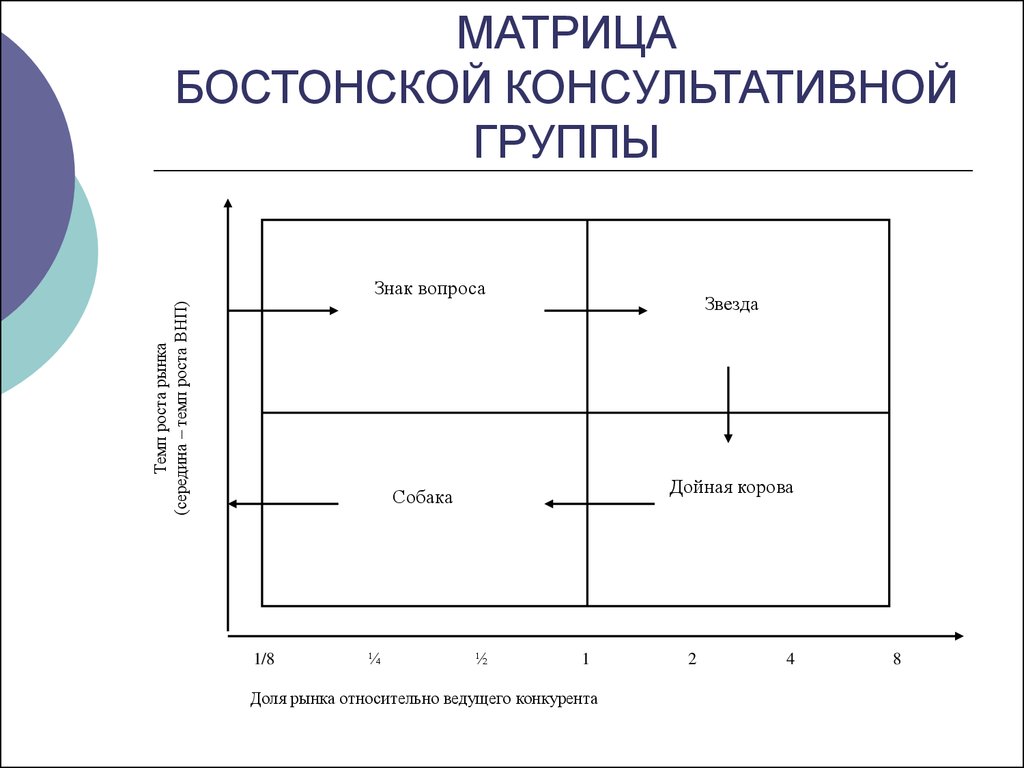 МАТРИЦА
БОСТОНСКОЙ КОНСУЛЬТАТИВНОЙ ГРУППЫ

Темп роста рынка
(середина – темп роста ВНП)

Знак вопроса

Звезда

Собака

Дойная корова

1/8 ¼ ½ 1 2 4 8

Доля рынка относительно ведущего конкурента